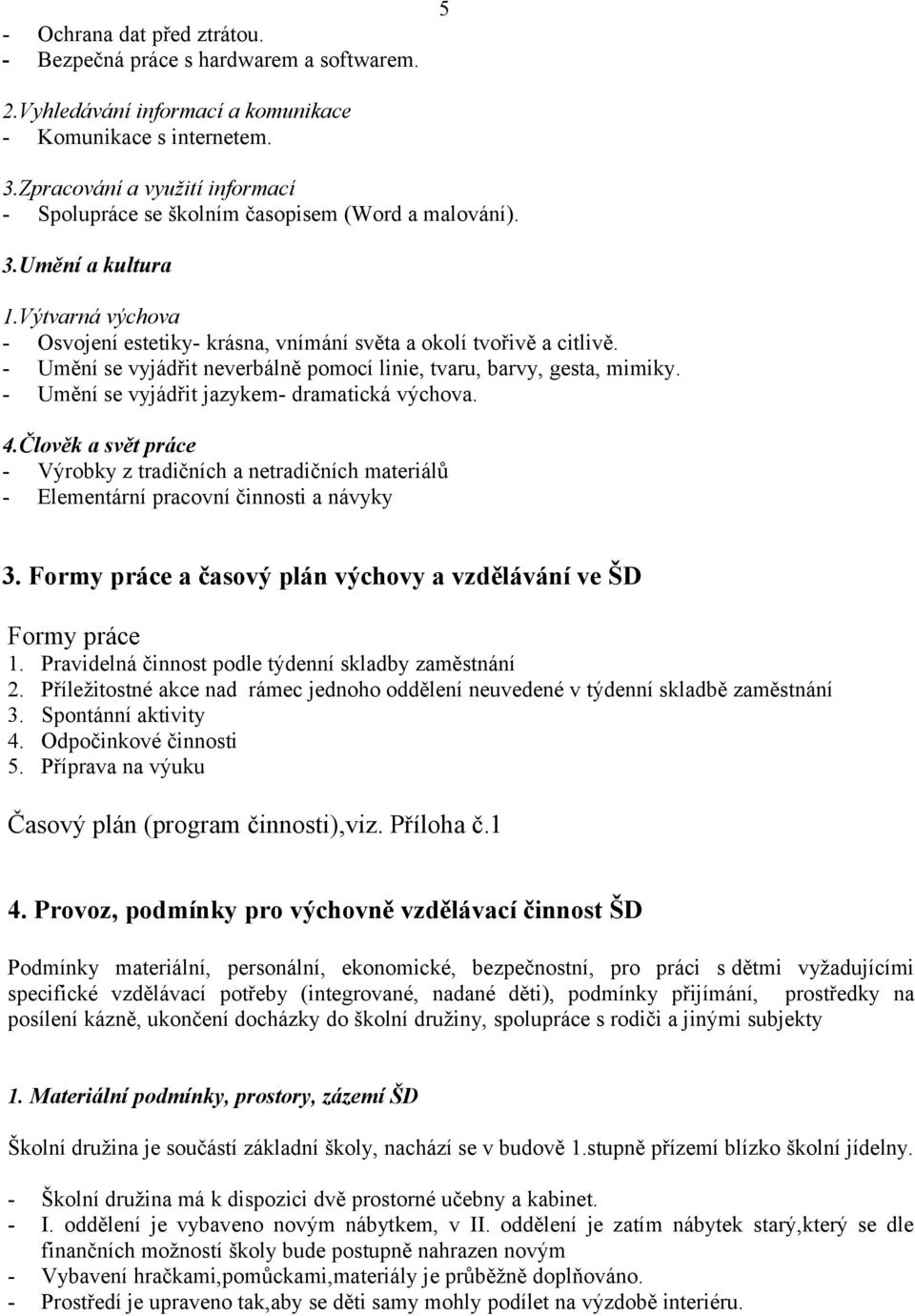 5

- Ochrana dat před ztrátou.
- Bezpečná práce s hardwarem a softwarem.

2.Vyhledávání informací a komunikace
- Komunikace s internetem.

3.Zpracování a využití informací
- Spolupráce se školním časopisem (Word a malování).

3.Umění a kultura

1.Výtvarná výchova
- Osvojení estetiky- krásna, vnímání světa a okolí tvořivě a citlivě.
- Umění se vyjádřit neverbálně pomocí linie, tvaru, barvy, gesta, mimiky.
- Umění se vyjádřit jazykem- dramatická výchova.

4.Člověk a svět práce
- Výrobky z tradičních a netradičních materiálů
- Elementární pracovní činnosti a návyky

3. Formy práce a časový plán výchovy a vzdělávání ve ŠD

Formy práce
1. Pravidelná činnost podle týdenní skladby zaměstnání
2. Příležitostné akce nad rámec jednoho oddělení neuvedené v týdenní skladbě zaměstnání
3. Spontánní aktivity
4. Odpočinkové činnosti
5. Příprava na výuku

Časový plán (program činnosti),viz. Příloha č.1

4. Provoz, podmínky pro výchovně vzdělávací činnost ŠD

Podmínky materiální, personální, ekonomické, bezpečnostní, pro práci s dětmi vyžadujícími specifické vzdělávací potřeby (integrované, nadané děti), podmínky přijímání, prostředky na posílení kázně, ukončení docházky do školní družiny, spolupráce s rodiči a jinými subjekty

1. Materiální podmínky, prostory, zázemí ŠD

Školní družina je součástí základní školy, nachází se v budově 1.stupně přízemí blízko školní jídelny.

- Školní družina má k dispozici dvě prostorné učebny a kabinet.
- I. oddělení je vybaveno novým nábytkem, v II. oddělení je zatím nábytek starý,který se dle finančních možností školy bude postupně nahrazen novým
- Vybavení hračkami,pomůckami,materiály je průběžně doplňováno.
- Prostředí je upraveno tak,aby se děti samy mohly podílet na výzdobě interiéru.